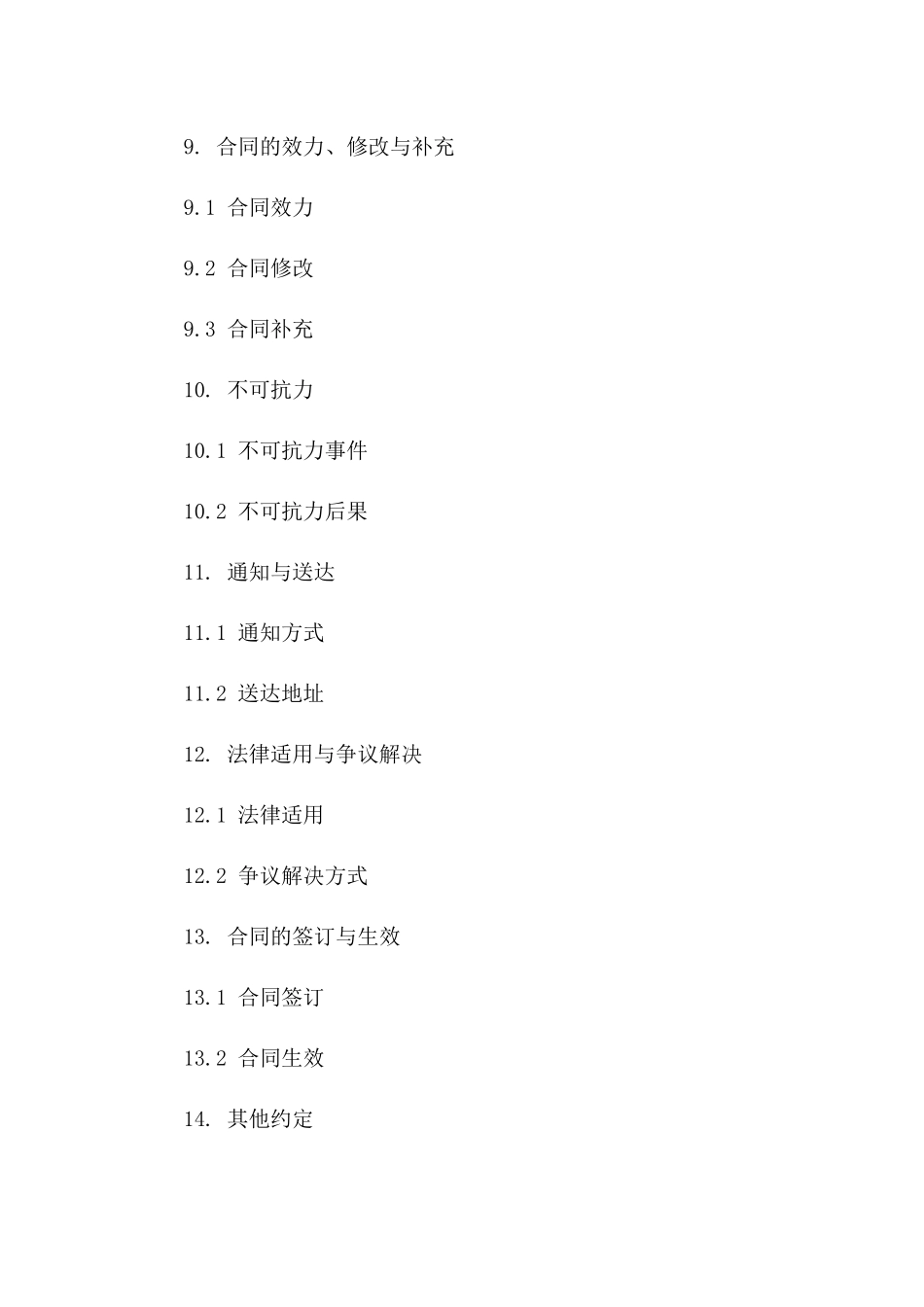 9. 合同的效力、修改与补充

9.1 合同效力

9.2 合同修改

9.3 合同补充

10. 不可抗力

10.1 不可抗力事件

10.2 不可抗力后果

11. 通知与送达

11.1 通知方式

11.2 送达地址

12. 法律适用与争议解决

12.1 法律适用

12.2 争议解决方式

13. 合同的签订与生效

13.1 合同签订

13.2 合同生效

14. 其他约定